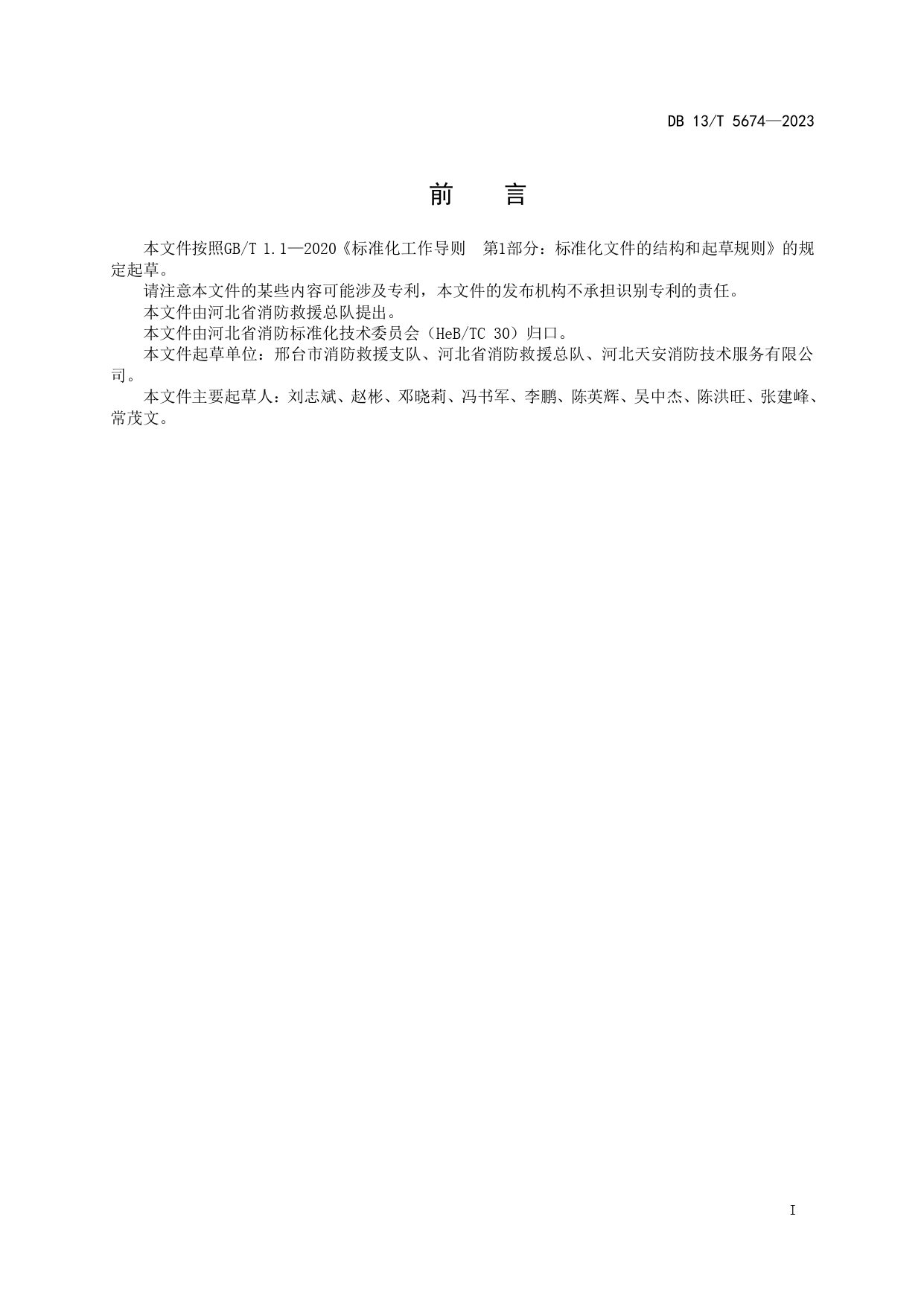 DB 13/T 5674—2023

前　言

本文件按照GB/T 1.1—2020《标准化工作导则　第1部分：标准化文件的结构和起草规则》的规定起草。

请注意本文件的某些内容可能涉及专利，本文件的发布机构不承担识别专利的责任。

本文件由河北省消防救援总队提出。

本文件由河北省消防标准化技术委员会（HeB/TC 30）归口。

本文件起草单位：邢台市消防救援支队、河北省消防救援总队、河北天安消防技术服务有限公司。

本文件主要起草人：刘志斌、赵彬、邓晓莉、冯书军、李鹏、陈英辉、吴中杰、陈洪旺、张建峰、常茂文。

I